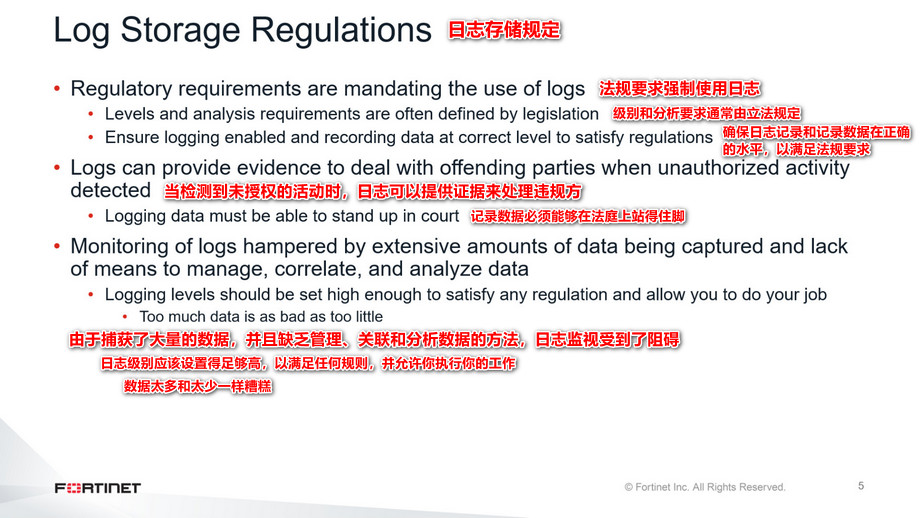 Log Storage Regulations 日志存储规定

• Regulatory requirements are mandating the use of logs 法规要求强制使用日志
  • Levels and analysis requirements are often defined by legislation 级别和分析要求通常由立法规定
  • Ensure logging enabled and recording data at correct level to satisfy regulations 确保日志记录和记录数据在正确的水平，以满足法规要求
• Logs can provide evidence to deal with offending parties when unauthorized activity detected 当检测到未授权的活动时，日志可以提供证据来处理违规方
  • Logging data must be able to stand up in court 记录数据必须能够在法庭上站得住脚
• Monitoring of logs hampered by extensive amounts of data being captured and lack of means to manage, correlate, and analyze data
  • Logging levels should be set high enough to satisfy any regulation and allow you to do your job
    • Too much data is as bad as too little

由于捕获了大量的数据，并且缺乏管理、关联和分析数据的方法，日志监视受到了阻碍

日志级别应该设置得足够高，以满足任何规则，并允许你执行你的工作

数据太多和太少一样糟糕

FORTINET

© Fortinet Inc. All Rights Reserved.

5